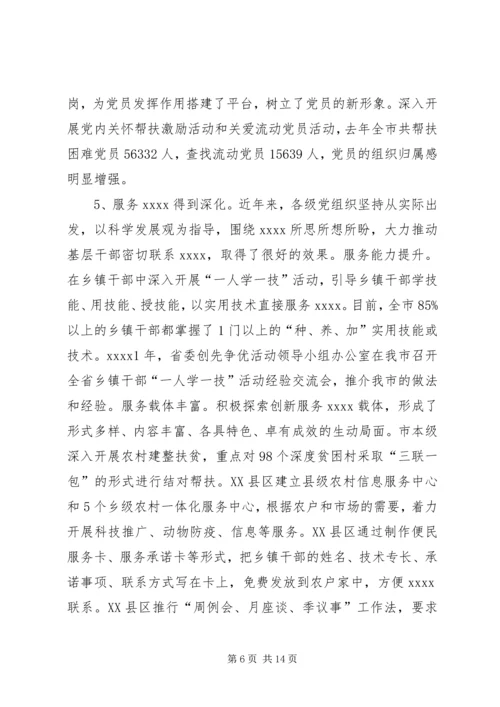 岗，为党员发挥作用搭建了平台，树立了党员的新形象。深入开展党内关怀帮扶激励活动和关爱流动党员活动，去年全市共帮扶困难党员 56332 人，查找流动党员 15639 人，党员的组织归属感明显增强。

5、服务 xxxx 得到深化。近年来，各级党组织坚持从实际出发，以科学发展观为指导，围绕 xxxx 所思所想所盼，大力推动基层干部密切联系 xxxx，取得了很好的效果。服务能力提升。在乡镇干部中深入开展“一人学一技”活动，引导乡镇干部学技能、用技能、授技能，以实用技术直接服务 xxxx。目前，全市 85%以上的乡镇干部都掌握了 1 门以上的“种、养、加”实用技能或技术。xxxx1 年，省委创先争优活动领导小组办公室在我市召开全省乡镇干部“一人学一技”活动经验交流会，推介我市的做法和经验。服务载体丰富。积极探索创新服务 xxxx 载体，形成了形式多样、内容丰富、各具特色、卓有成效的生动局面。市本级深入开展农村建整扶贫，重点对 98 个深度贫困村采取“三联一包”的形式进行结对帮扶。XX 县区建立县级农村信息服务中心和 5 个乡级农村一体化服务中心，根据农户和市场的需要，着力开展科技推广、动物防疫、信息等服务。XX 县区通过制作便民服务卡、服务承诺卡等形式，把乡镇干部的姓名、技术专长、承诺事项、联系方式写在卡上，免费发放到农户家中，方便 xxxx 联系。XX 县区推行“周例会、月座谈、季议事”工作法，要求

第 6 页 共 14 页